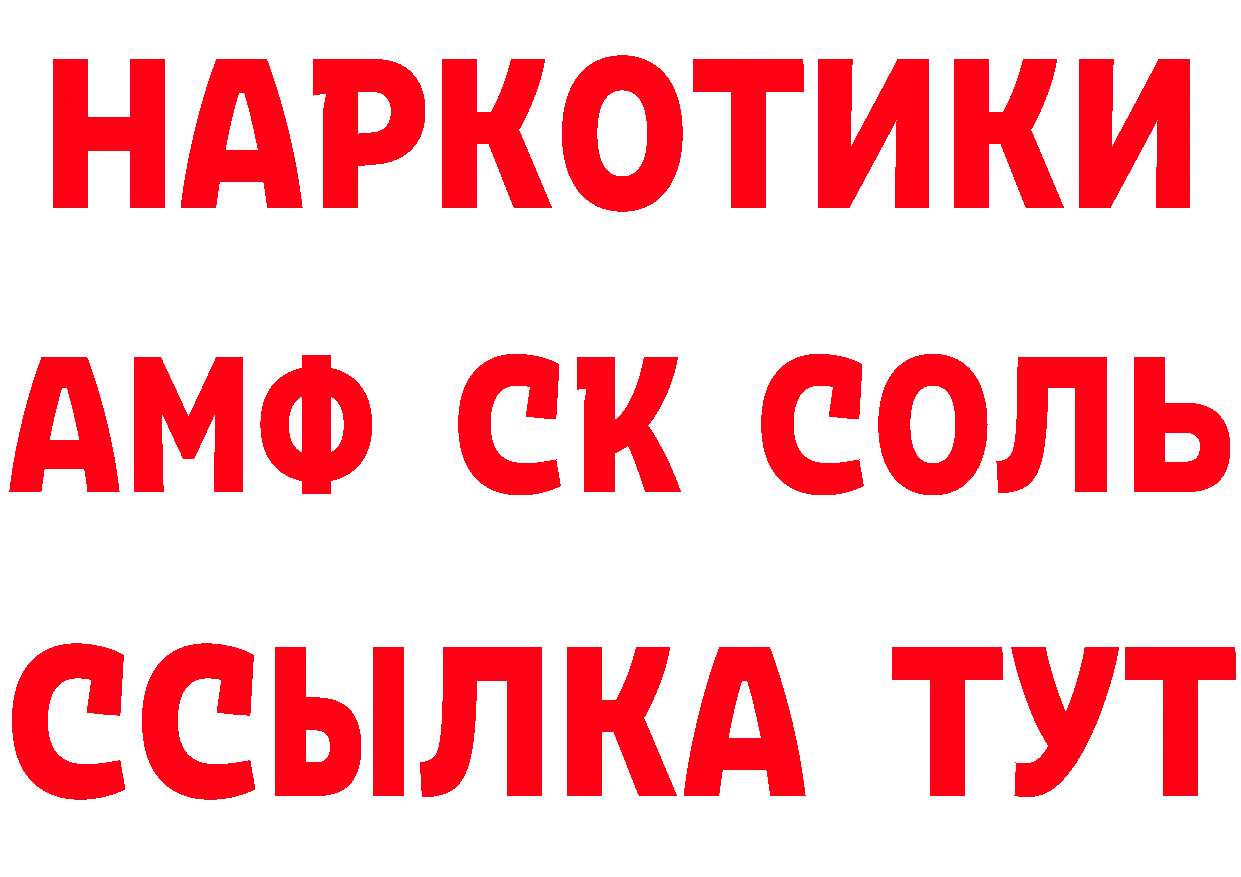 НАРКОТИКИ
АМФ СК СОЛЬ
ССЫЛКА ТУТ